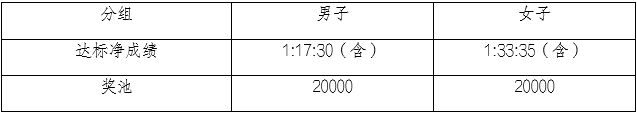 | 分组 | 男子 | 女子 |
|---|---|---|
| 达标净成绩 | 1:17:30（含） | 1:33:35（含） |
| 奖池 | 20000 | 20000 |